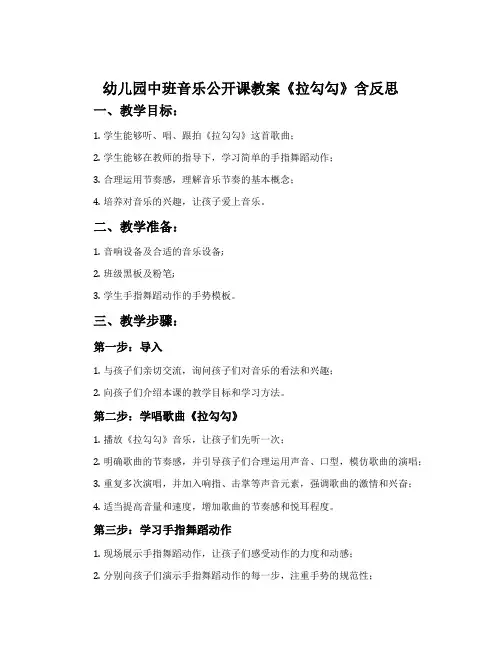 幼儿园中班音乐公开课教案《拉勾勾》含反思

一、教学目标：

1. 学生能够听、唱、跟拍《拉勾勾》这首歌曲；

2. 学生能够在教师的指导下，学习简单的手指舞蹈动作；

3. 合理运用节奏感，理解音乐节奏的基本概念；

4. 培养对音乐的兴趣，让孩子爱上音乐。

二、教学准备：

1. 音响设备及合适的音乐设备；

2. 班级黑板及粉笔；

3. 学生手指舞蹈动作的手势模板。

三、教学步骤：

第一步：导入

1. 与孩子们亲切交流，询问孩子们对音乐的看法和兴趣；

2. 向孩子们介绍本课的教学目标和学习方法。

第二步：学唱歌曲《拉勾勾》

1. 播放《拉勾勾》音乐，让孩子们先听一次；

2. 明确歌曲的节奏感，并引导孩子们合理运用声音、口型，模仿歌曲的演唱；

3. 重复多次演唱，并加入响指、击掌等声音元素，强调歌曲的激情和兴奋；

4. 适当提高音量和速度，增加歌曲的节奏感和悦耳程度。

第三步：学习手指舞蹈动作

1. 现场展示手指舞蹈动作，让孩子们感受动作的力度和动感；

2. 分别向孩子们演示手指舞蹈动作的每一步，注重手势的规范性；